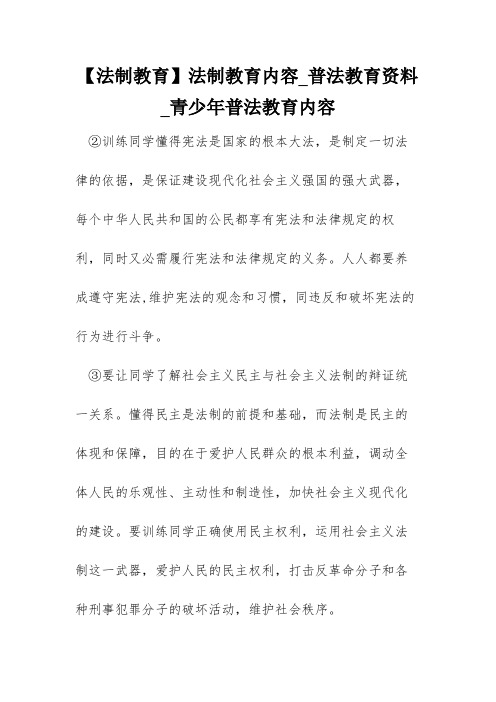 【法制教育】法制教育内容_普法教育资料_青少年普法教育内容

②训练同学懂得宪法是国家的根本大法，是制定一切法律的依据，是保证建设现代化社会主义强国的强大武器，每个中华人民共和国的公民都享有宪法和法律规定的权利，同时又必需履行宪法和法律规定的义务。人人都要养成遵守宪法,维护宪法的观念和习惯，同违反和破坏宪法的行为进行斗争。

③要让同学了解社会主义民主与社会主义法制的辩证统一关系。懂得民主是法制的前提和基础，而法制是民主的体现和保障，目的在于爱护人民群众的根本利益，调动全体人民的乐观性、主动性和制造性，加快社会主义现代化的建设。要训练同学正确使用民主权利，运用社会主义法制这一武器，爱护人民的民主权利，打击反革命分子和各种刑事犯罪分子的破坏活动，维护社会秩序。